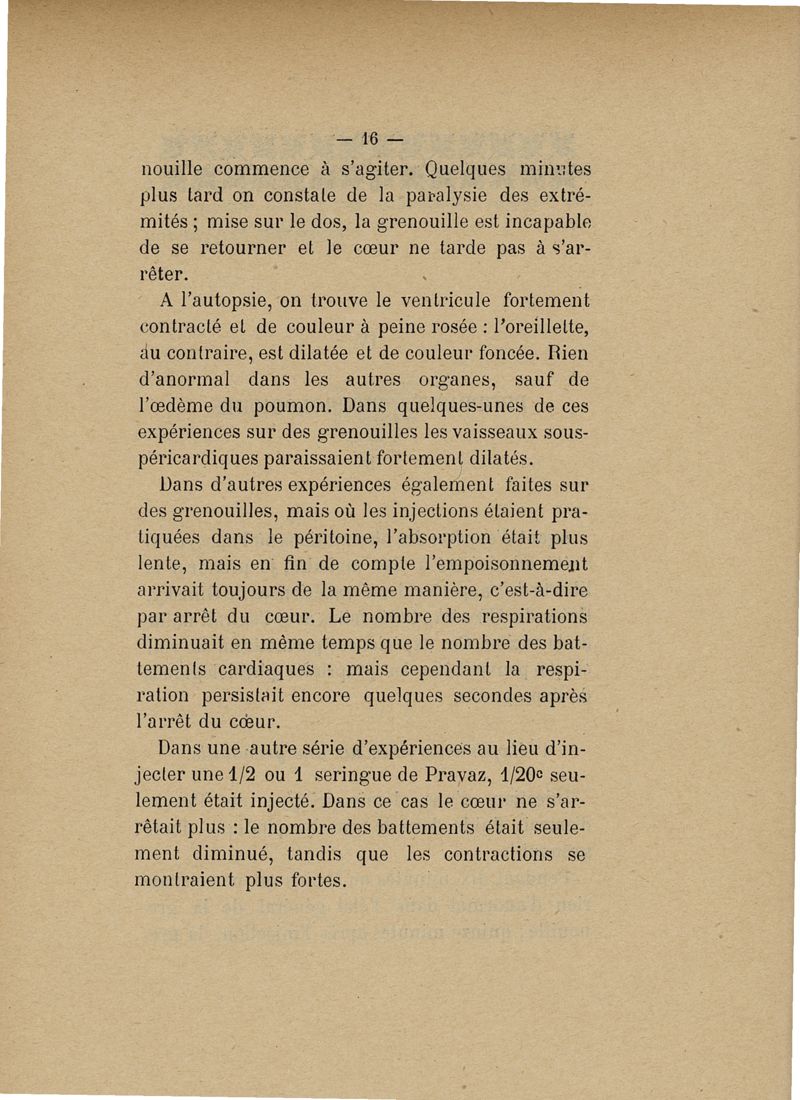 — 16 —

nouille commence à s'agiter. Quelques minutes plus tard on constate de la paralysie des extrémités ; mise sur le dos, la grenouille est incapable de se retourner et le cœur ne tarde pas à s'arrêter.

A l'autopsie, on trouve le ventricule fortement contracté et de couleur à peine rosée : l'oreillette, au contraire, est dilatée et de couleur foncée. Rien d'anormal dans les autres organes, sauf de l'œdème du poumon. Dans quelques-unes de ces expériences sur des grenouilles les vaisseaux sous-péricardiques paraissaient fortement dilatés.

Dans d'autres expériences également faites sur des grenouilles, mais où les injections étaient pratiquées dans le péritoine, l'absorption était plus lente, mais en fin de compte l'empoisonnement arrivait toujours de la même manière, c'est-à-dire par arrêt du cœur. Le nombre des respirations diminuait en même temps que le nombre des battements cardiaques : mais cependant la respiration persistait encore quelques secondes après l'arrêt du cœur.

Dans une autre série d'expériences au lieu d'injecter une 1/2 ou 1 seringue de Pravaz, 1/20e seulement était injecté. Dans ce cas le cœur ne s'arrêtait plus : le nombre des battements était seulement diminué, tandis que les contractions se montraient plus fortes.